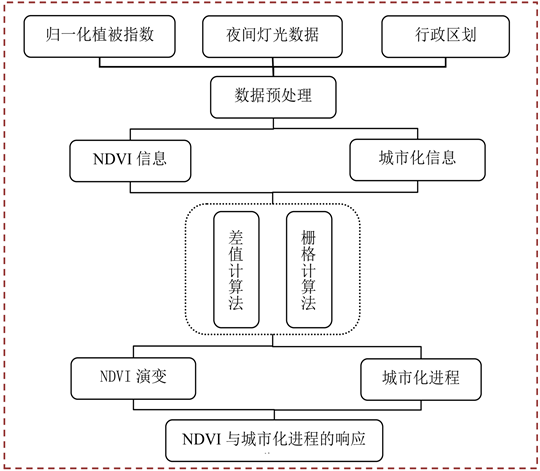 归一化植被指数

夜间灯光数据

行政区划

数据预处理

NDVI 信息

城市化信息

差值计算法

栅格计算法

NDVI 演变

城市化进程

NDVI 与城市化进程的响应